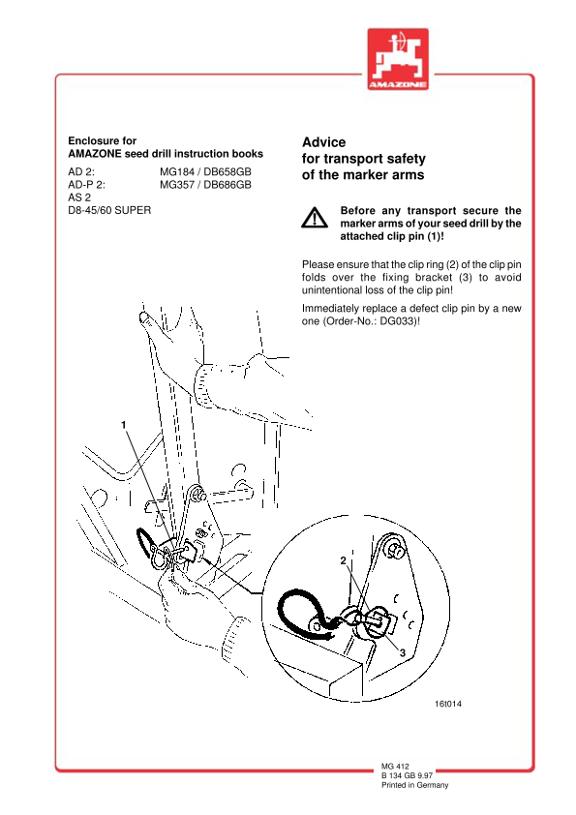 AMAZONE

Enclosure for
AMAZONE seed drill instruction books

AD 2: MG184 / DB658GB
AD-P 2: MG357 / DB686GB
AS 2
D8-45/60 SUPER

Advice
for transport safety
of the marker arms

Before any transport secure the marker arms of your seed drill by the attached clip pin (1)!

Please ensure that the clip ring (2) of the clip pin folds over the fixing bracket (3) to avoid unintentional loss of the clip pin!

Immediately replace a defect clip pin by a new one (Order-No.: DG033)!

1

2

3

16t014

MG 412
B 134 GB 9.97
Printed in Germany